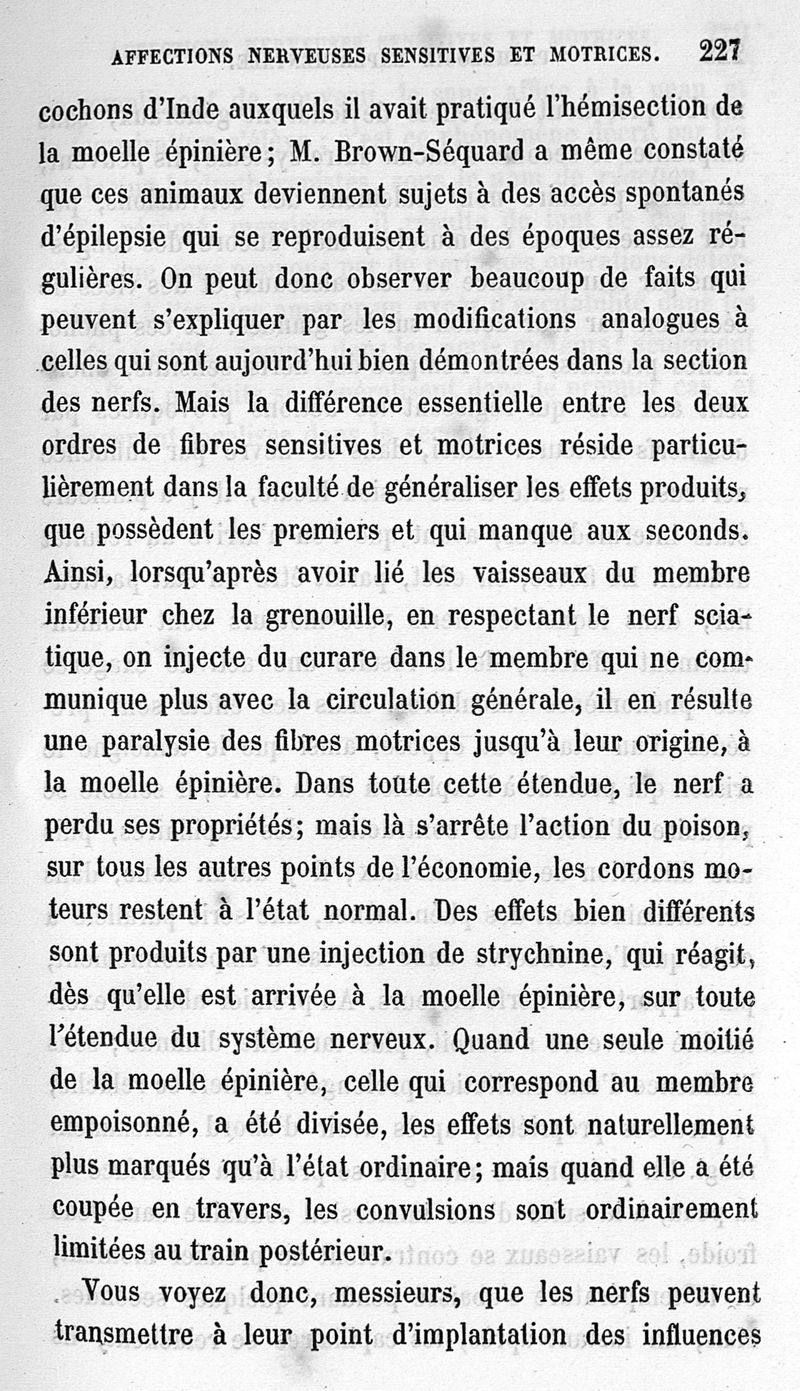 AFFECTIONS NERVEUSES SENSITIVES ET MOTRICES. 227

cochons d'Inde auxquels il avait pratiqué l'hémisection de la moelle épinière; M. Brown-Séquard a même constaté que ces animaux deviennent sujets à des accès spontanés d'épilepsie qui se reproduisent à des époques assez régulières. On peut donc observer beaucoup de faits qui peuvent s'expliquer par les modifications analogues à celles qui sont aujourd'hui bien démontrées dans la section des nerfs. Mais la différence essentielle entre les deux ordres de fibres sensitives et motrices réside particulièrement dans la faculté de généraliser les effets produits, que possèdent les premiers et qui manque aux seconds. Ainsi, lorsqu'après avoir lié les vaisseaux du membre inférieur chez la grenouille, en respectant le nerf sciatique, on injecte du curare dans le membre qui ne communique plus avec la circulation générale, il en résulte une paralysie des fibres motrices jusqu'à leur origine, à la moelle épinière. Dans toute cette étendue, le nerf a perdu ses propriétés; mais là s'arrête l'action du poison, sur tous les autres points de l'économie, les cordons moteurs restent à l'état normal. Des effets bien différents sont produits par une injection de strychnine, qui réagit, dès qu'elle est arrivée à la moelle épinière, sur toute l'étendue du système nerveux. Quand une seule moitié de la moelle épinière, celle qui correspond au membre empoisonné, a été divisée, les effets sont naturellement plus marqués qu'à l'état ordinaire; mais quand elle a été coupée en travers, les convulsions sont ordinairement limitées au train postérieur.

Vous voyez donc, messieurs, que les nerfs peuvent transmettre à leur point d'implantation des influences